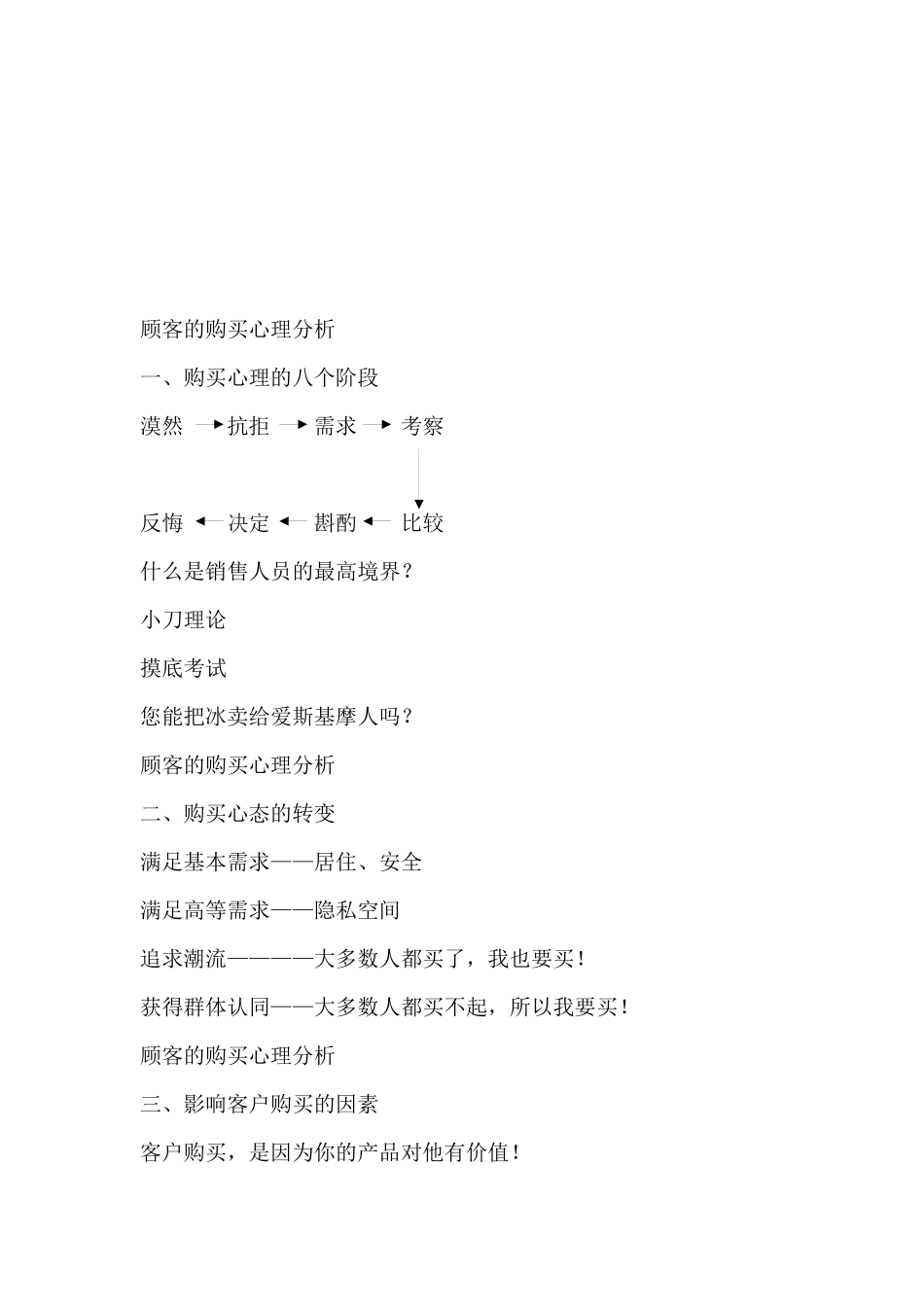 顾客的购买心理分析

一、购买心理的八个阶段

漠然 → 抗拒 → 需求 → 考察

反悔 ← 决定 ← 斟酌 ← 比较

什么是销售人员的最高境界？

小刀理论

摸底考试

您能把冰卖给爱斯基摩人吗？

顾客的购买心理分析

二、购买心态的转变

满足基本需求——居住、安全

满足高等需求——隐私空间

追求潮流————大多数人都买了，我也要买！

获得群体认同——大多数人都买不起，所以我要买！

顾客的购买心理分析

三、影响客户购买的因素

客户购买，是因为你的产品对他有价值！